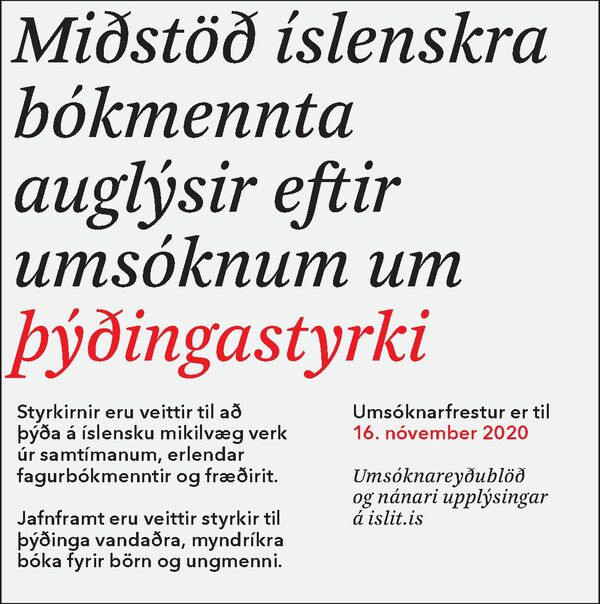 Miðstöð íslenskra bókmennta auglýsir eftir umsóknum um þýðingastyrki

Styrkirnir eru veittir til að þýða á íslensku mikilvæg verk úr samtímanum, erlendar fagurbókmenntir og fræðirit.

Jafnframt eru veittir styrkir til þýðinga vandaðra, myndríkra bóka fyrir börn og ungmenni.

Umsóknarfrestur er til 16. nóvember 2020

Umsóknareyðublöð og nánari upplýsingar á islit.is